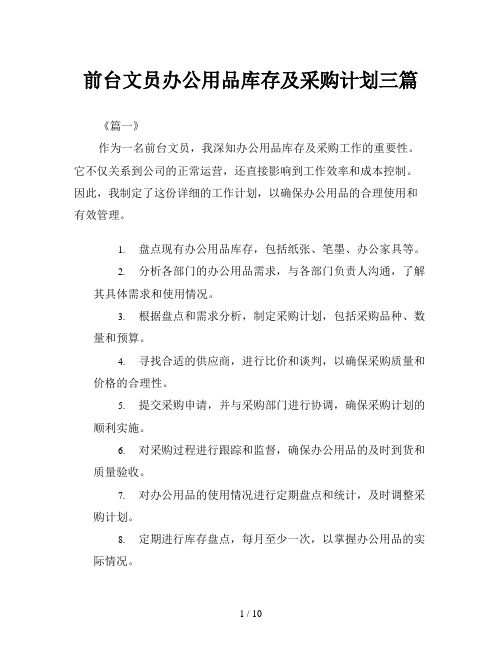 前台文员办公用品库存及采购计划三篇

《篇一》

作为一名前台文员，我深知办公用品库存及采购工作的重要性。它不仅关系到公司的正常运营，还直接影响到工作效率和成本控制。因此，我制定了这份详细的工作计划，以确保办公用品的合理使用和有效管理。

1. 盘点现有办公用品库存，包括纸张、笔墨、办公家具等。

2. 分析各部门的办公用品需求，与各部门负责人沟通，了解其具体需求和使用情况。

3. 根据盘点和需求分析，制定采购计划，包括采购品种、数量和预算。

4. 寻找合适的供应商，进行比价和谈判，以确保采购质量和价格的合理性。

5. 提交采购申请，并与采购部门进行协调，确保采购计划的顺利实施。

6. 对采购过程进行跟踪和监督，确保办公用品的及时到货和质量验收。

7. 对办公用品的使用情况进行定期盘点和统计，及时调整采购计划。

8. 定期进行库存盘点，每月至少一次，以掌握办公用品的实际情况。

1 / 10